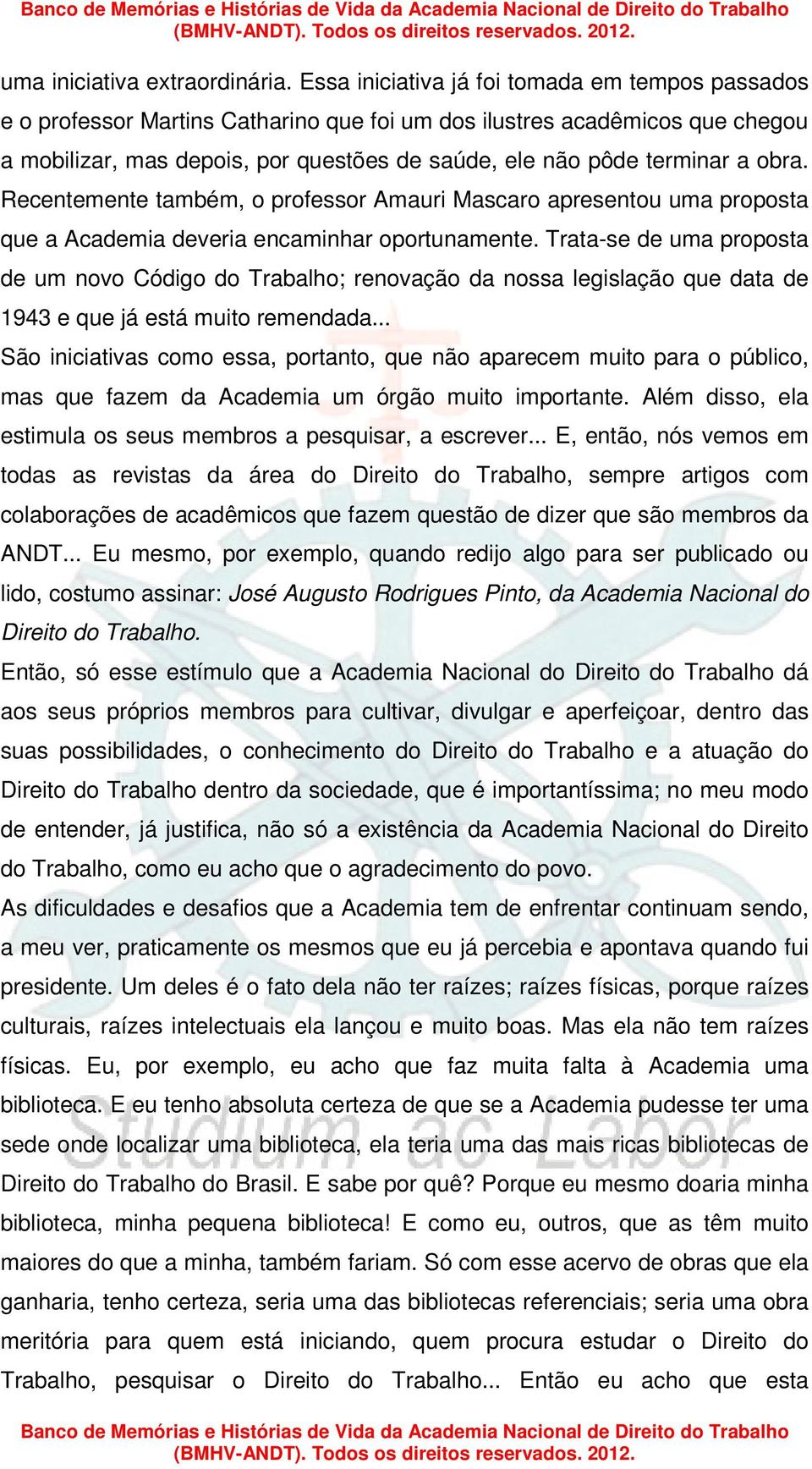 Banco de Memórias e Histórias de Vida da Academia Nacional de Direito do Trabalho (BMHV-ANDT). Todos os direitos reservados. 2012.

uma iniciativa extraordinária. Essa iniciativa já foi tomada em tempos passados e o professor Martins Catharino que foi um dos ilustres acadêmicos que chegou a mobilizar, mas depois, por questões de saúde, ele não pôde terminar a obra. Recentemente também, o professor Amauri Mascaro apresentou uma proposta que a Academia deveria encaminhar oportunamente. Trata-se de uma proposta de um novo Código do Trabalho; renovação da nossa legislação que data de 1943 e que já está muito remendada...

São iniciativas como essa, portanto, que não aparecem muito para o público, mas que fazem da Academia um órgão muito importante. Além disso, ela estimula os seus membros a pesquisar, a escrever... E, então, nós vemos em todas as revistas da área do Direito do Trabalho, sempre artigos com colaborações de acadêmicos que fazem questão de dizer que são membros da ANDT... Eu mesmo, por exemplo, quando redijo algo para ser publicado ou lido, costumo assinar: José Augusto Rodrigues Pinto, da Academia Nacional do Direito do Trabalho.

Então, só esse estímulo que a Academia Nacional do Direito do Trabalho dá aos seus próprios membros para cultivar, divulgar e aperfeiçoar, dentro das suas possibilidades, o conhecimento do Direito do Trabalho e a atuação do Direito do Trabalho dentro da sociedade, que é importantíssima; no meu modo de entender, já justifica, não só a existência da Academia Nacional do Direito do Trabalho, como eu acho que o agradecimento do povo.

As dificuldades e desafios que a Academia tem de enfrentar continuam sendo, a meu ver, praticamente os mesmos que eu já percebia e apontava quando fui presidente. Um deles é o fato dela não ter raízes; raízes físicas, porque raízes culturais, raízes intelectuais ela lançou e muito boas. Mas ela não tem raízes físicas. Eu, por exemplo, eu acho que faz muita falta à Academia uma biblioteca. E eu tenho absoluta certeza de que se a Academia pudesse ter uma sede onde localizar uma biblioteca, ela teria uma das mais ricas bibliotecas de Direito do Trabalho do Brasil. E sabe por quê? Porque eu mesmo doaria minha biblioteca, minha pequena biblioteca! E como eu, outros, que as têm muito maiores do que a minha, também fariam. Só com esse acervo de obras que ela ganharia, tenho certeza, seria uma das bibliotecas referenciais; seria uma obra meritória para quem está iniciando, quem procura estudar o Direito do Trabalho, pesquisar o Direito do Trabalho... Então eu acho que esta

Studium ac Labor

Banco de Memórias e Histórias de Vida da Academia Nacional de Direito do Trabalho (BMHV-ANDT). Todos os direitos reservados. 2012.